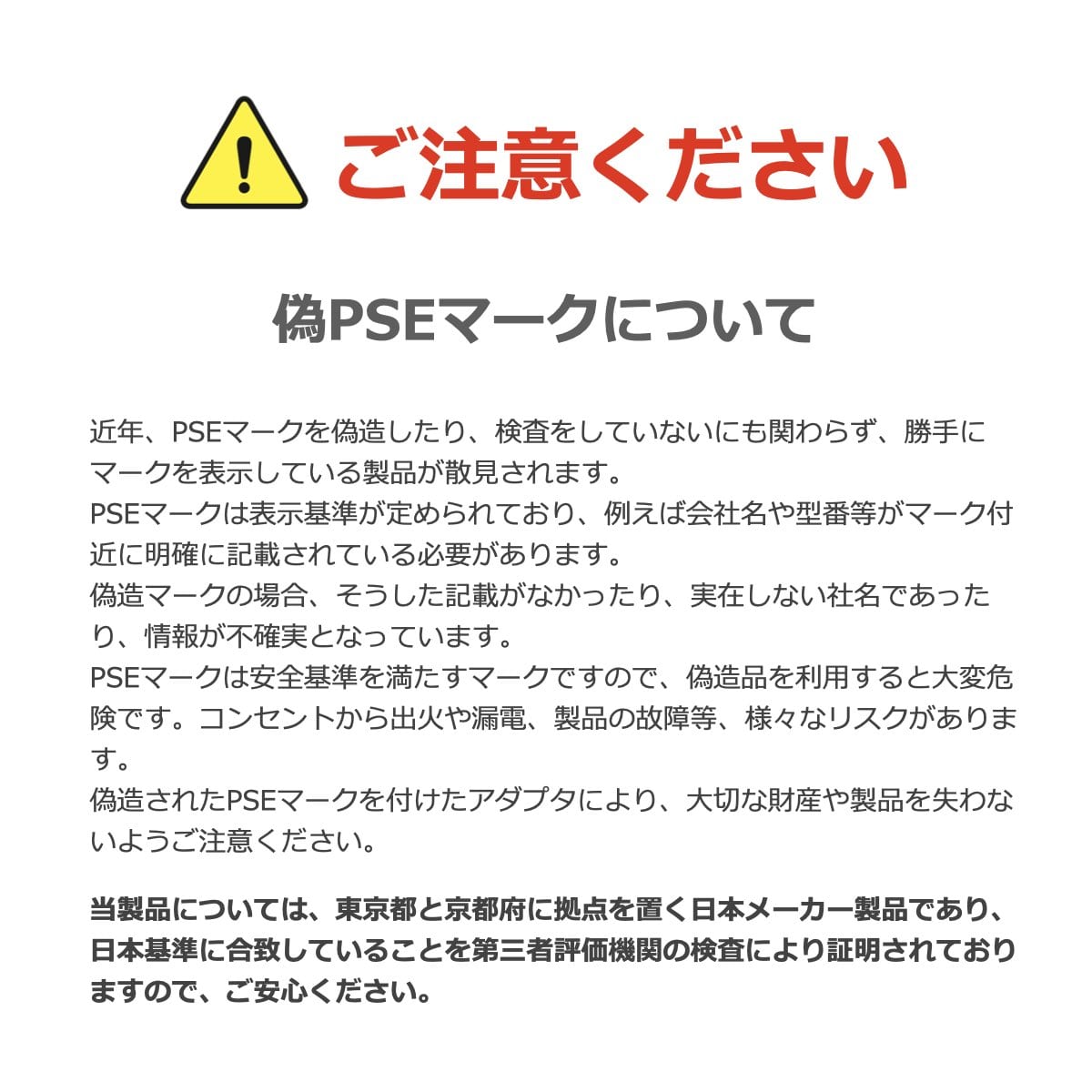 ご注意ください

偽PSEマークについて

近年、PSEマークを偽造したり、検査をしていないにも関わらず、勝手にマークを表示している製品が散見されます。
PSEマークは表示基準が定められており、例えば会社名や型番等がマーク付近に明確に記載されている必要があります。
偽造マークの場合、そうした記載がなかったり、実在しない社名であったり、情報が不確実となっています。
PSEマークは安全基準を満たすマークですので、偽造品を利用すると大変危険です。コンセントから出火や漏電、製品の故障等、様々なリスクがあります。
偽造されたPSEマークを付けたアダプタにより、大切な財産や製品を失わないようご注意ください。

当製品については、東京都と京都府に拠点を置く日本メーカー製品であり、日本基準に合致していることを第三者評価機関の検査により証明されておりますので、ご安心ください。